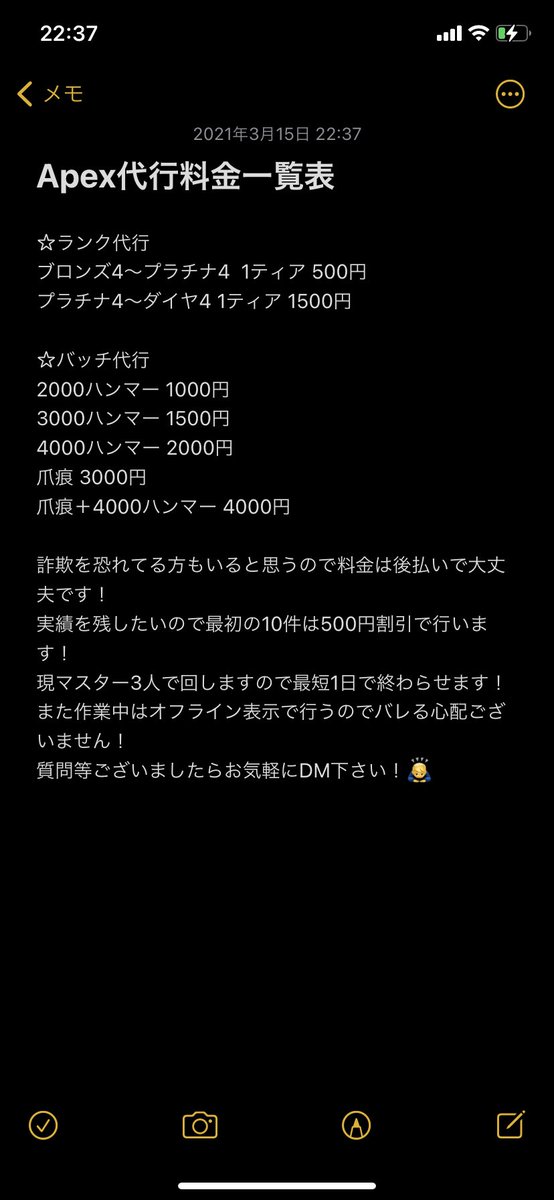 22:37

メモ

2021年3月15日 22:37

Apex代行料金一覧表

☆ランク代行
ブロンズ4〜プラチナ4 1ティア 500円
プラチナ4〜ダイヤ4 1ティア 1500円

☆バッチ代行
2000ハンマー 1000円
3000ハンマー 1500円
4000ハンマー 2000円
爪痕 3000円
爪痕＋4000ハンマー 4000円

詐欺を恐れてる方もいると思うので料金は後払いで大丈夫です！
実績を残したいので最初の10件は500円割引で行います！
現マスター3人で回しますので最短1日で終わらせます！
また作業中はオフライン表示で行うのでバレる心配ございません！
質問等ございましたらお気軽にDM下さい！🙇